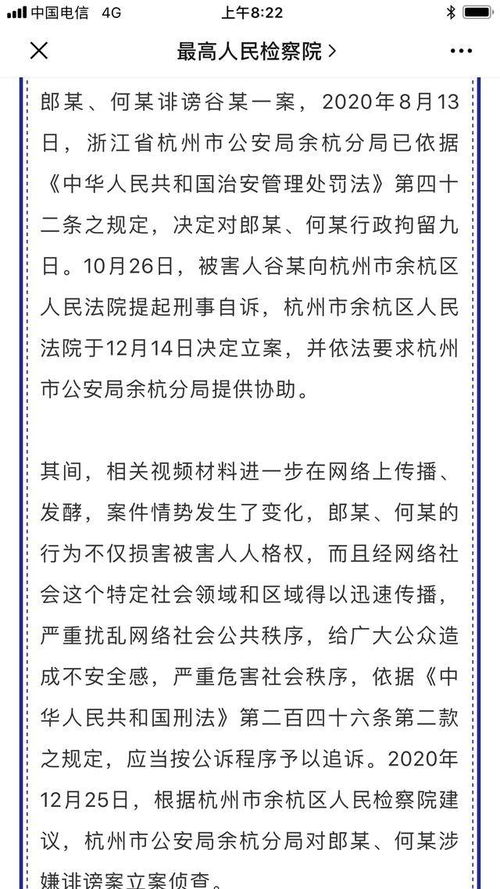 中国电信 4G
上午8:22
最高人民检察院 >

郎某、何某诽谤谷某一案，2020年8月13日，浙江省杭州市公安局余杭分局已依据《中华人民共和国治安管理处罚法》第四十二条之规定，决定对郎某、何某行政拘留九日。10月26日，被害人谷某向杭州市余杭区人民法院提起刑事自诉，杭州市余杭区人民法院于12月14日决定立案，并依法要求杭州市公安局余杭分局提供协助。

其间，相关视频材料进一步在网络上传播、发酵，案件情势发生了变化，郎某、何某的行为不仅损害被害人人格权，而且经网络社会这个特定社会领域和区域得以迅速传播，严重扰乱网络社会公共秩序，给广大公众造成不安全感，严重危害社会秩序，依据《中华人民共和国刑法》第二百四十六条第二款之规定，应当按公诉程序予以追诉。2020年12月25日，根据杭州市余杭区人民检察院建议，杭州市公安局余杭分局对郎某、何某涉嫌诽谤案立案侦查。